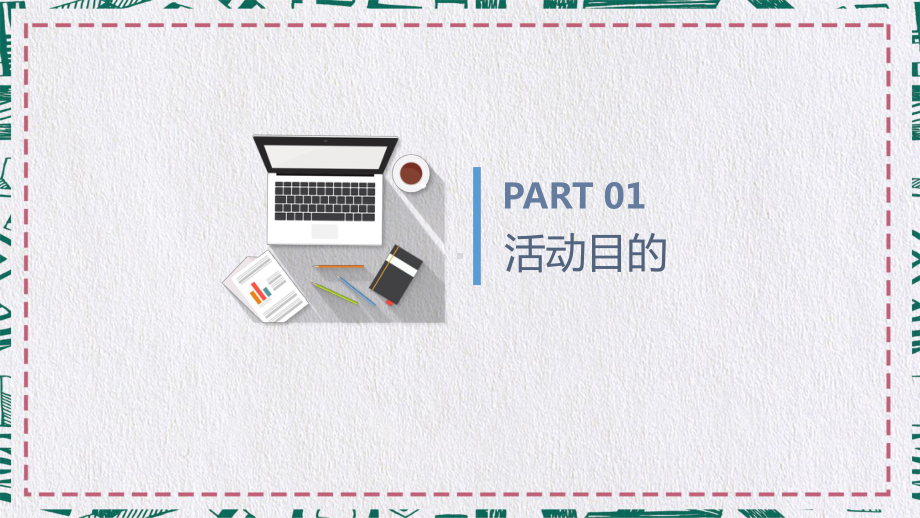 PART 01
活动目的